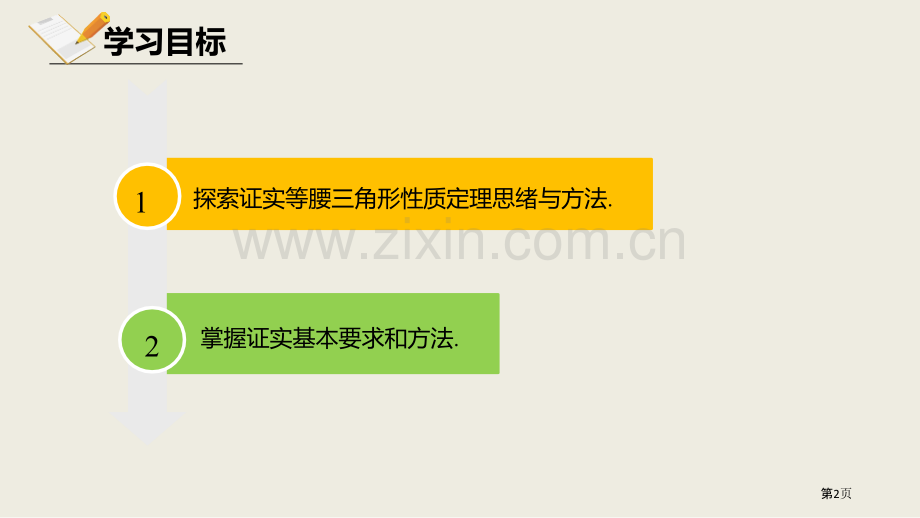 学习目标

1

探索证实等腰三角形性质定理思绪与方法.

www.zixin.com.cn

2

掌握证实基本要求和方法.

第2页